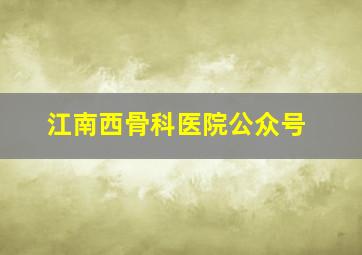 江南西骨科医院公众号